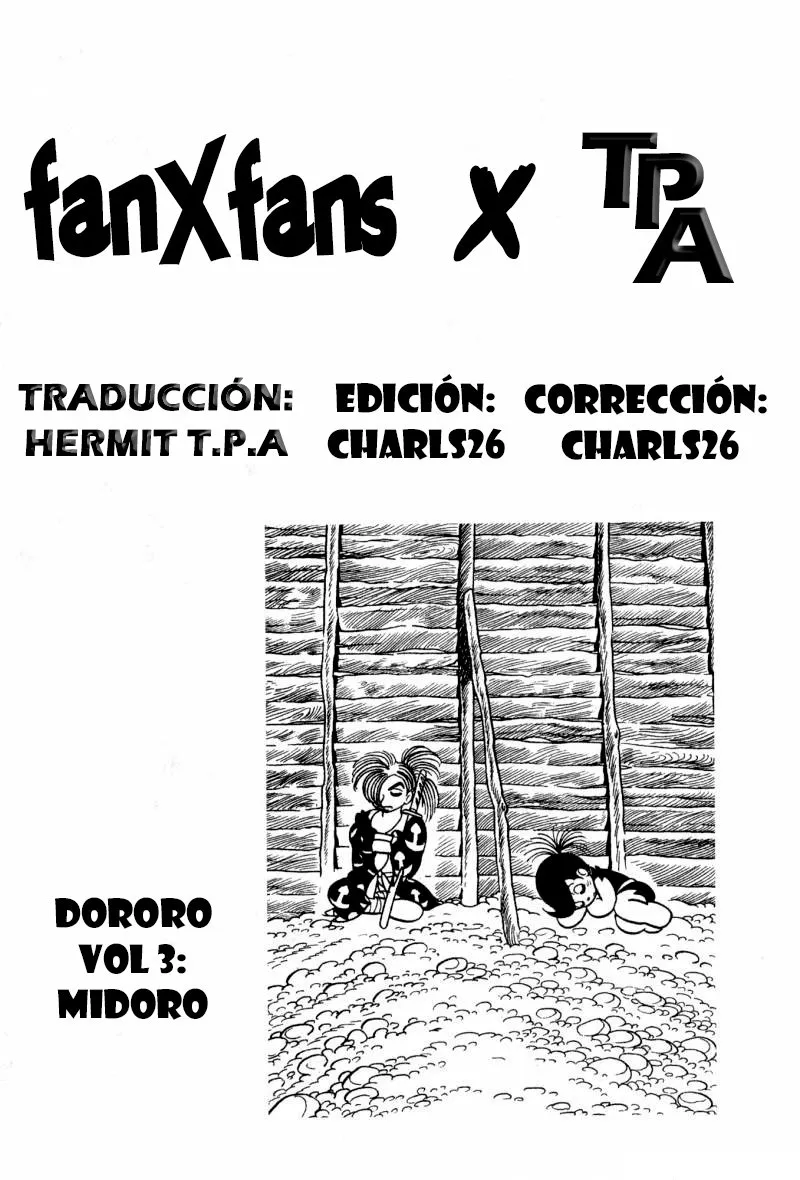 fanXfans x TPA

TRADUCCIÓN:
HERMIT T.P.A

EDICIÓN:
CHARLS26

CORRECCIÓN:
CHARLS26

DORORO
VOL 3:
MIDORO